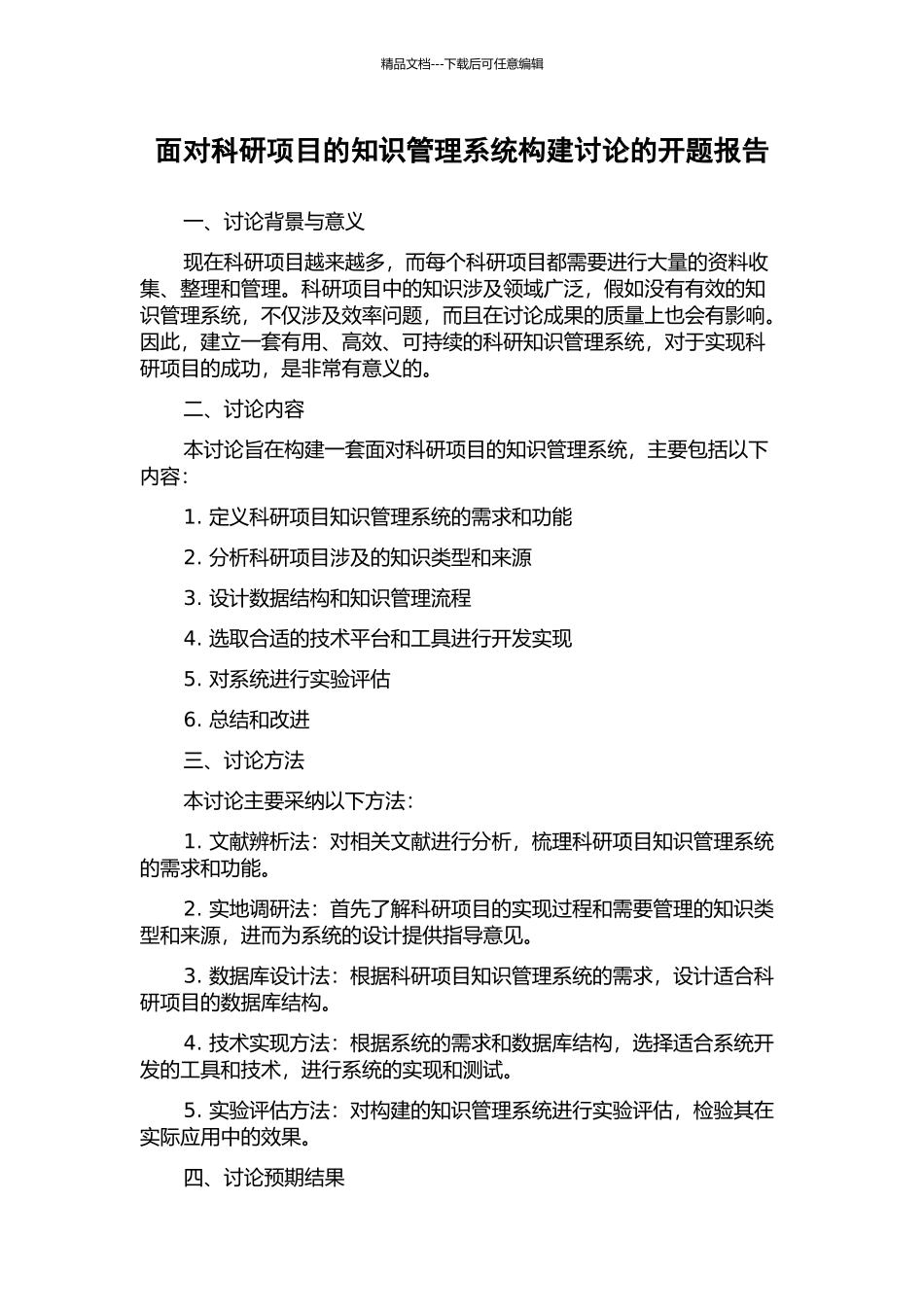 精品文档---下载后可任意编辑

面对科研项目的知识管理系统构建讨论的开题报告

一、讨论背景与意义

现在科研项目越来越多，而每个科研项目都需要进行大量的资料收集、整理和管理。科研项目中的知识涉及领域广泛，假如没有有效的知识管理系统，不仅涉及效率问题，而且在讨论成果的质量上也会有影响。因此，建立一套有用、高效、可持续的科研知识管理系统，对于实现科研项目的成功，是非常有意义的。

二、讨论内容

本讨论旨在构建一套面对科研项目的知识管理系统，主要包括以下内容：

1. 定义科研项目知识管理系统的需求和功能

2. 分析科研项目涉及的知识类型和来源

3. 设计数据结构和知识管理流程

4. 选取合适的技术平台和工具进行开发实现

5. 对系统进行实验评估

6. 总结和改进

三、讨论方法

本讨论主要采纳以下方法：

1. 文献辨析法：对相关文献进行分析，梳理科研项目知识管理系统的需求和功能。

2. 实地调研法：首先了解科研项目的实现过程和需要管理的知识类型和来源，进而为系统的设计提供指导意见。

3. 数据库设计法：根据科研项目知识管理系统的需求，设计适合科研项目的数据库结构。

4. 技术实现方法：根据系统的需求和数据库结构，选择适合系统开发的工具和技术，进行系统的实现和测试。

5. 实验评估方法：对构建的知识管理系统进行实验评估，检验其在实际应用中的效果。

四、讨论预期结果